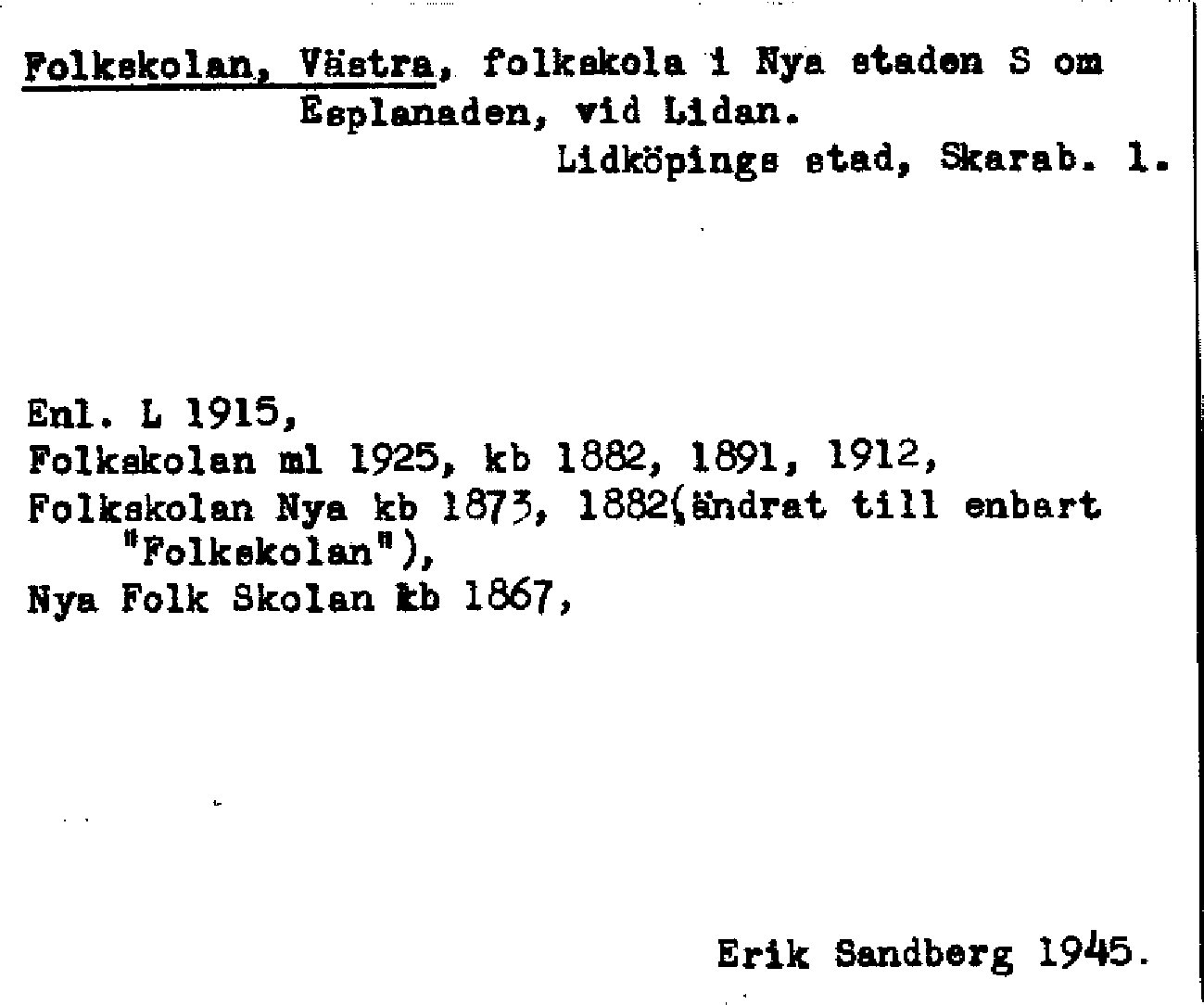 Folkskolan, Västra, folkskola i Nya staden S om Esplanaden, vid Lidan.
Lidköpings stad, Skarab. l.

Enl. L 1915,
Folkskolan ml 1925, kb 1882, 1891, 1912,
Folkskolan Nya kb 1873, 1882(ändrat till enbart "Folkskolan"),
Nya Folk Skolan kb 1867,

Erik Sandberg 1945.